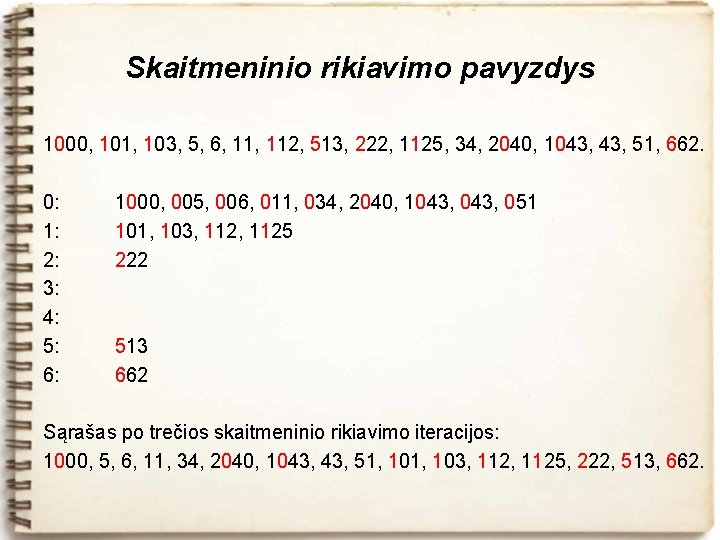 Skaitmeninio rikiavimo pavyzdys

1000, 101, 103, 5, 6, 11, 112, 513, 222, 1125, 34, 2040, 1043, 43, 51, 662.

0: 1000, 005, 006, 011, 034, 2040, 1043, 043, 051
1: 101, 103, 112, 1125
2: 222
3:
4:
5: 513
6: 662

Sąrašas po trečios skaitmeninio rikiavimo iteracijos:
1000, 5, 6, 11, 34, 2040, 1043, 43, 51, 101, 103, 112, 1125, 222, 513, 662.